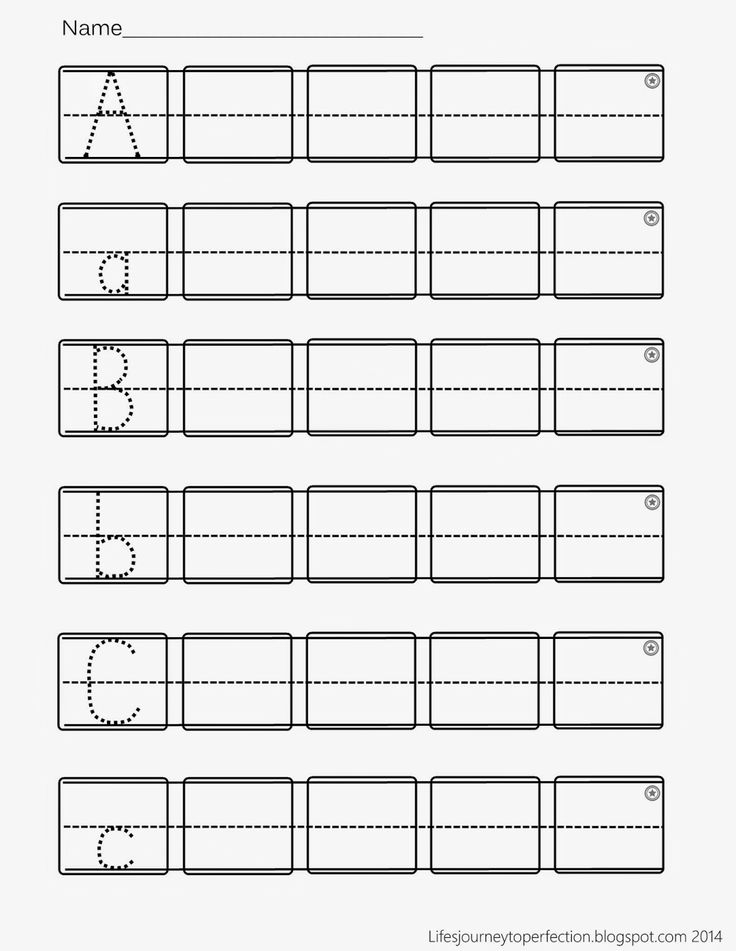 Name____

A

a

B

b

C

c

Lifesjourneytoperfection.blogspot.com 2014